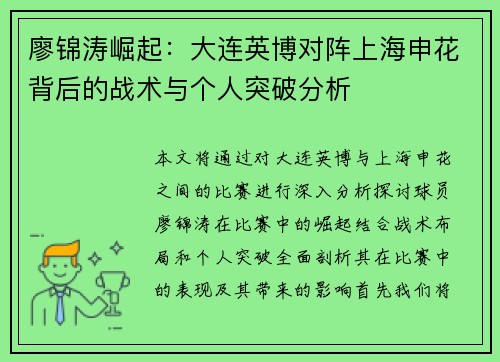 廖锦涛崛起：大连英博对阵上海申花背后的战术与个人突破分析

本文将通过对大连英博与上海申花之间的比赛进行深入分析探讨球员廖锦涛在比赛中的崛起结合战术布局和个人突破全面剖析其在比赛中的表现及其带来的影响首先我们将